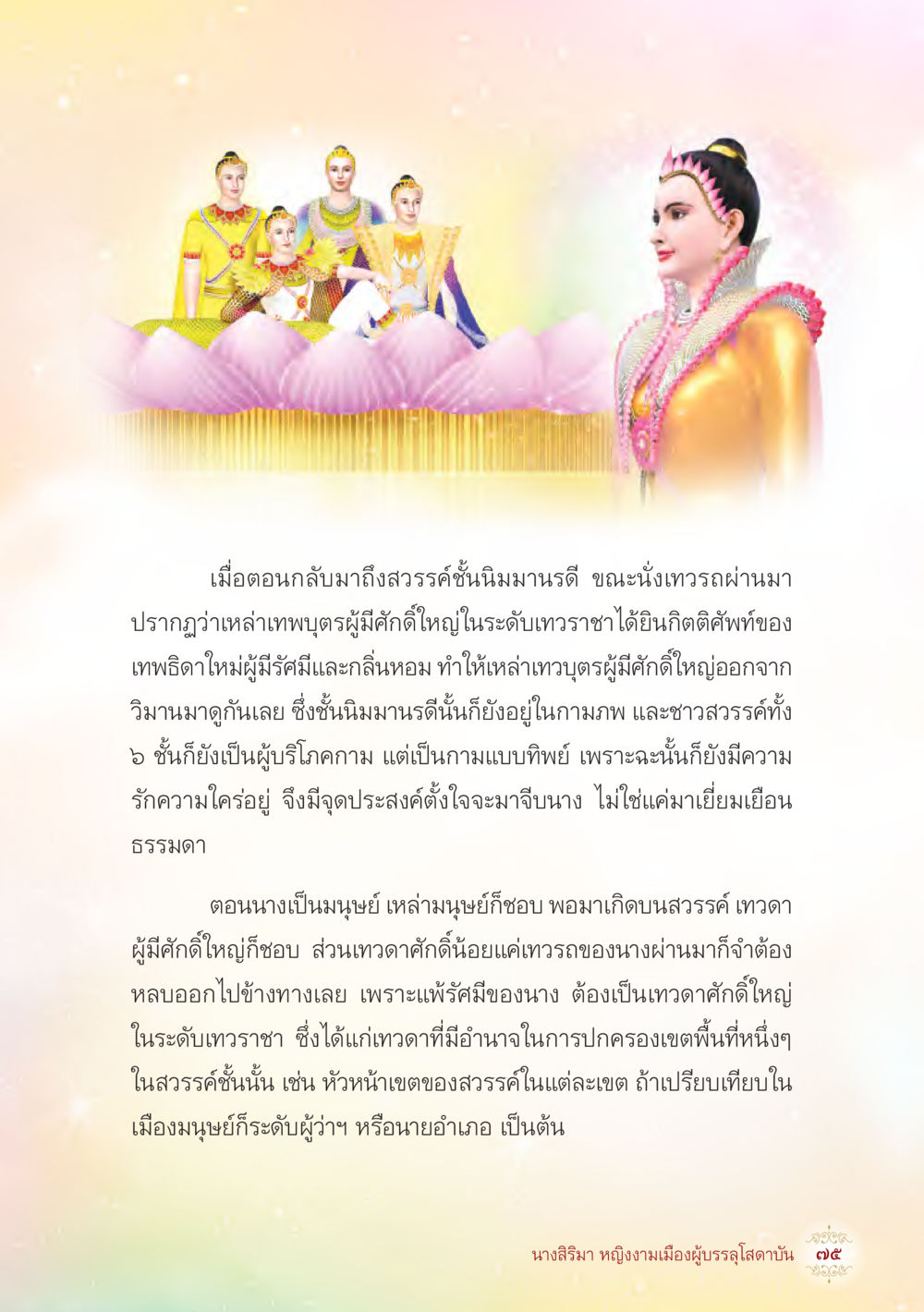 เมื่อตอนกลับมาถึงสวรรค์ชั้นนิมมานรดี ขณะนั่งเทวรถผ่านมา ปรากฏว่าเหล่าเทพบุตรผู้มีศักดิ์ใหญ่ในระดับเทวราชาได้ยินกิตติศัพท์ของเทพธิดาใหม่ผู้มีรัศมีและกลิ่นหอม ทำให้เหล่าเทวบุตรผู้มีศักดิ์ใหญ่ออกจากวิมานมาดูกันเลย ซึ่งชั้นนิมมานรดีนั้นก็ยังอยู่ในกามภพ และชาวสวรรค์ทั้ง ๖ ชั้นก็ยังเป็นผู้บริโภคกาม แต่เป็นกามแบบทิพย์ เพราะฉะนั้นก็ยังมีความรักความใคร่อยู่ จึงมีจุดประสงค์ตั้งใจจะมาจีบนาง ไม่ใช่แค่มาเยี่ยมเยือนธรรมดา

ตอนนางเป็นมนุษย์ เหล่ามนุษย์ก็ชอบ พอมาเกิดบนสวรรค์ เทวดาผู้มีศักดิ์ใหญ่ก็ชอบ ส่วนเทวดาศักดิ์น้อยแค่เทวรถของนางผ่านมาก็จำต้องหลบออกไปข้างทางเลย เพราะแพ้รัศมีของนาง ต้องเป็นเทวดาศักดิ์ใหญ่ในระดับเทวราชา ซึ่งได้แก่เทวดาที่มีอำนาจในการปกครองเขตพื้นที่หนึ่งๆ ในสวรรค์ชั้นนั้น เช่น หัวหน้าเขตของสวรรค์ในแต่ละเขต ถ้าเปรียบเทียบในเมืองมนุษย์ก็ระดับผู้ว่าฯ หรือนายอำเภอ เป็นต้น

นางสิริมา หญิงงามเมืองผู้บรรลุโสดาบัน ๗๕